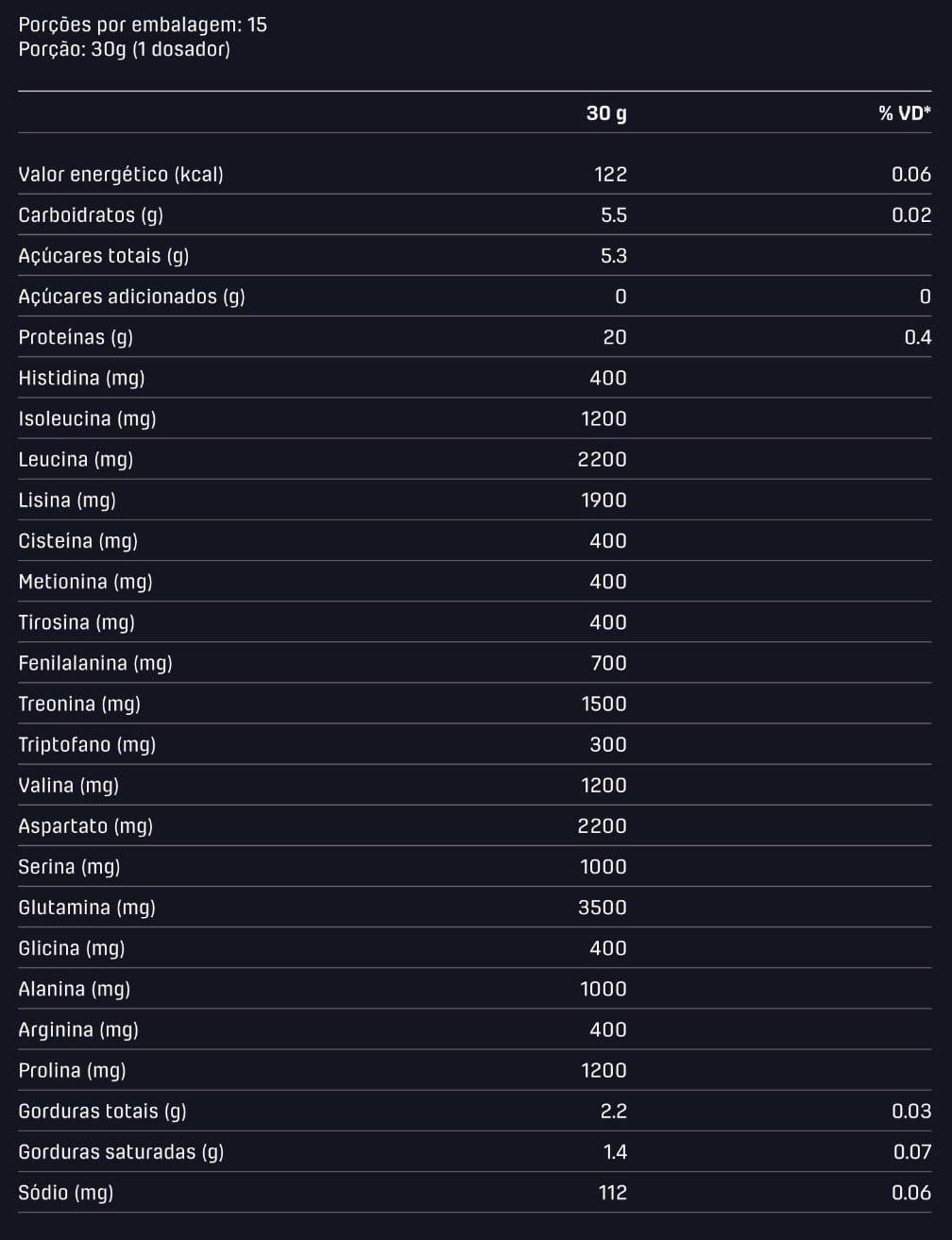 Porções por embalagem: 15
Porção: 30g (1 dosador)

|  | 30 g | % VD* |
|---|---|---|
| Valor energético (kcal) | 122 | 0.06 |
| Carboidratos (g) | 5.5 | 0.02 |
| Açúcares totais (g) | 5.3 |  |
| Açúcares adicionados (g) | 0 | 0 |
| Proteínas (g) | 20 | 0.4 |
| Histidina (mg) | 400 |  |
| Isoleucina (mg) | 1200 |  |
| Leucina (mg) | 2200 |  |
| Lisina (mg) | 1900 |  |
| Cisteína (mg) | 400 |  |
| Metionina (mg) | 400 |  |
| Tirosina (mg) | 400 |  |
| Fenilalanina (mg) | 700 |  |
| Treonina (mg) | 1500 |  |
| Triptofano (mg) | 300 |  |
| Valina (mg) | 1200 |  |
| Aspartato (mg) | 2200 |  |
| Serina (mg) | 1000 |  |
| Glutamina (mg) | 3500 |  |
| Glicina (mg) | 400 |  |
| Alanina (mg) | 1000 |  |
| Arginina (mg) | 400 |  |
| Prolina (mg) | 1200 |  |
| Gorduras totais (g) | 2.2 | 0.03 |
| Gorduras saturadas (g) | 1.4 | 0.07 |
| Sódio (mg) | 112 | 0.06 |